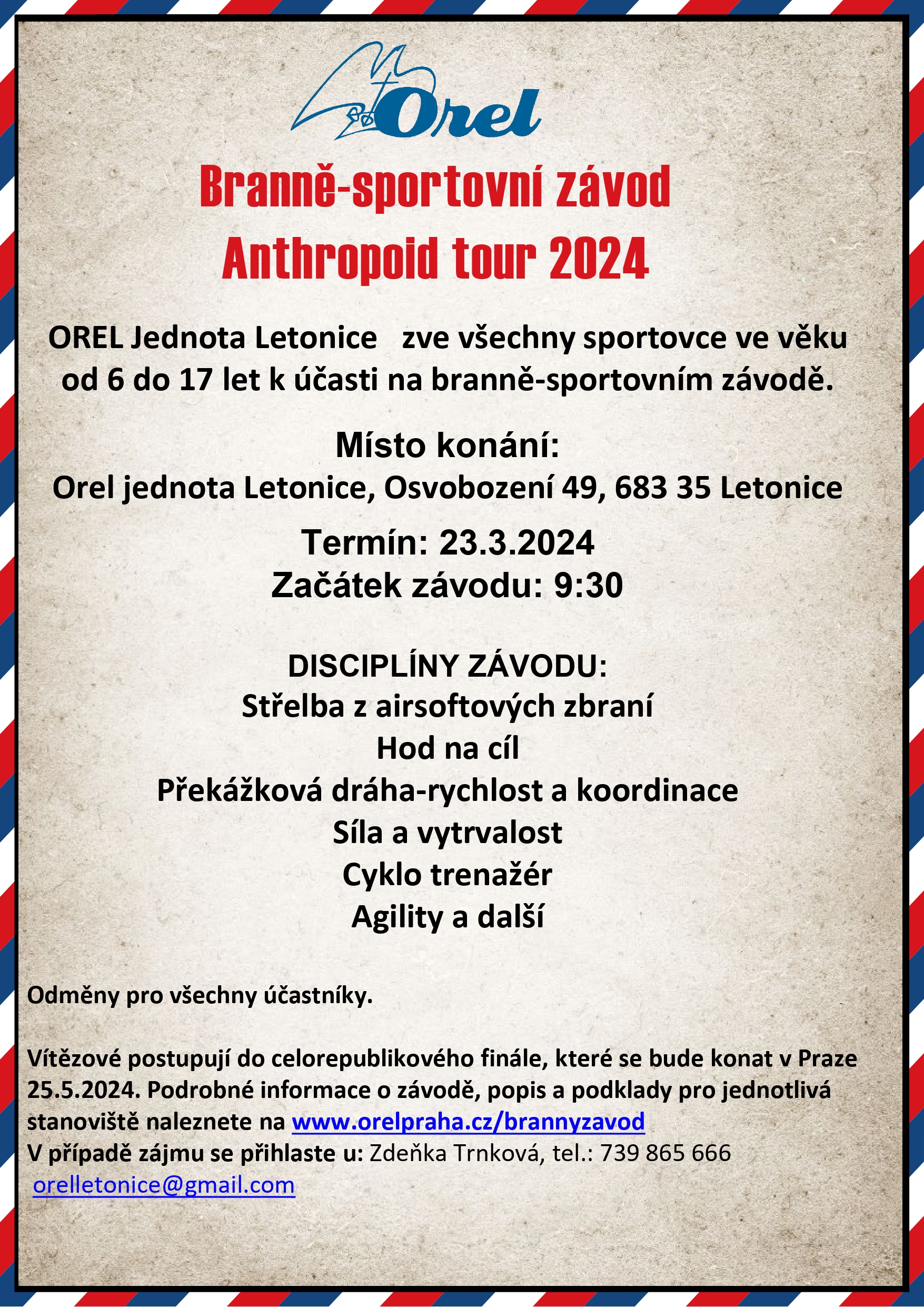 Orel

Branně-sportovní závod
Anthropoid tour 2024

OREL Jednota Letonice zve všechny sportovce ve věku od 6 do 17 let k účasti na branně-sportovním závodě.

Místo konání:
Orel jednota Letonice, Osvobození 49, 683 35 Letonice

Termín: 23.3.2024
Začátek závodu: 9:30

DISCIPLÍNY ZÁVODU:
Střelba z airsoftových zbraní
Hod na cíl
Překážková dráha-rychlost a koordinace
Síla a vytrvalost
Cyklo trenažér
Agility a další

Odměny pro všechny účastníky.

Vítězové postupují do celorepublikového finále, které se bude konat v Praze 25.5.2024. Podrobné informace o závodě, popis a podklady pro jednotlivá stanoviště naleznete na www.orelpraha.cz/brannyzavod
V případě zájmu se přihlaste u: Zdeňka Trnková, tel.: 739 865 666
orelletonice@gmail.com